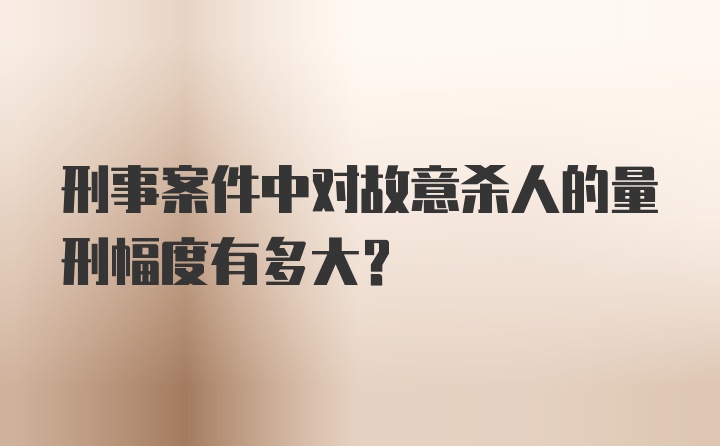 刑事案件中对故意杀人的量刑幅度有多大？